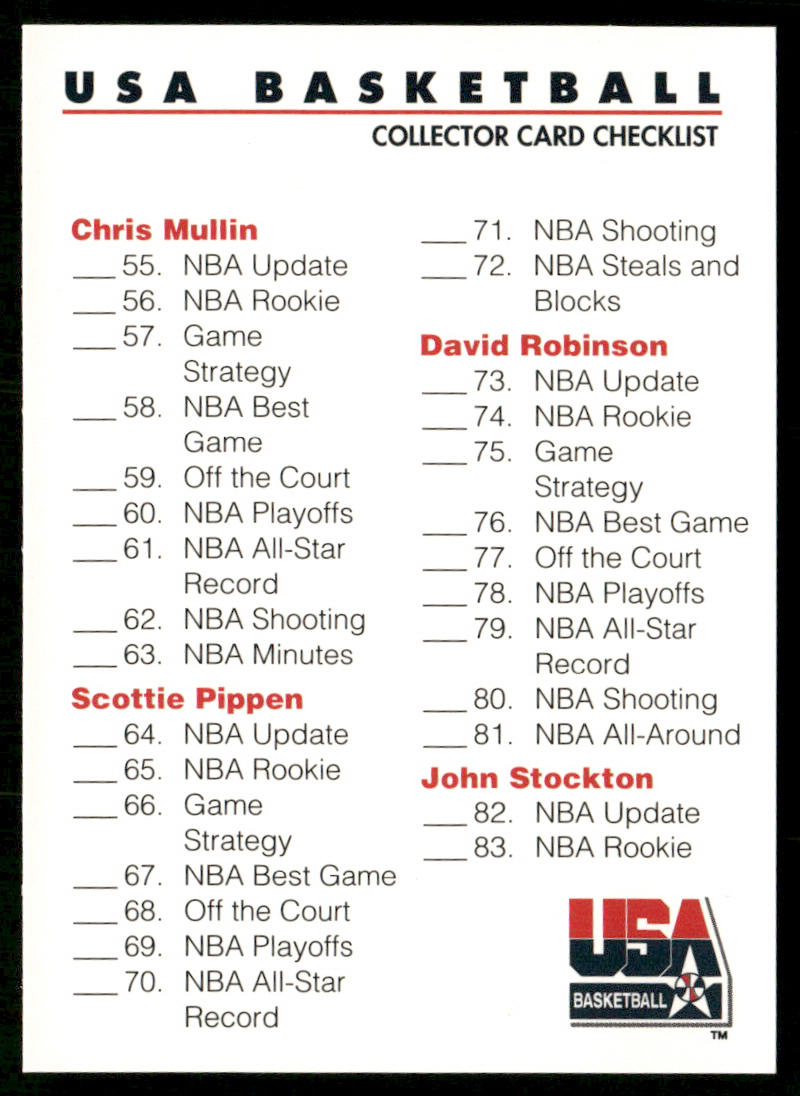 USA BASKETBALL

COLLECTOR CARD CHECKLIST

Chris Mullin
____ 55. NBA Update
____ 56. NBA Rookie
____ 57. Game Strategy
____ 58. NBA Best Game
____ 59. Off the Court
____ 60. NBA Playoffs
____ 61. NBA All-Star Record
____ 62. NBA Shooting
____ 63. NBA Minutes

Scottie Pippen
____ 64. NBA Update
____ 65. NBA Rookie
____ 66. Game Strategy
____ 67. NBA Best Game
____ 68. Off the Court
____ 69. NBA Playoffs
____ 70. NBA All-Star Record
____ 71. NBA Shooting
____ 72. NBA Steals and Blocks

David Robinson
____ 73. NBA Update
____ 74. NBA Rookie
____ 75. Game Strategy
____ 76. NBA Best Game
____ 77. Off the Court
____ 78. NBA Playoffs
____ 79. NBA All-Star Record
____ 80. NBA Shooting
____ 81. NBA All-Around

John Stockton
____ 82. NBA Update
____ 83. NBA Rookie

USA
BASKETBALL
™